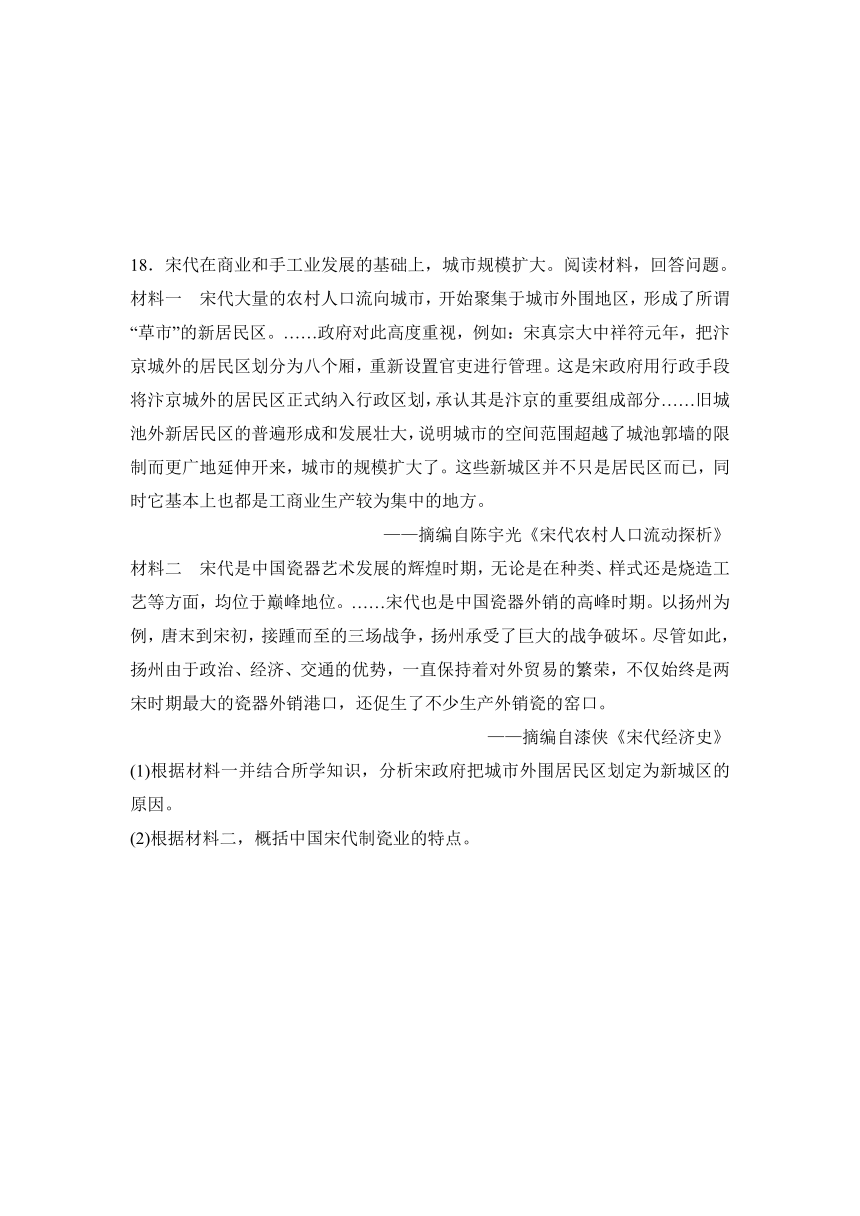 18．宋代在商业和手工业发展的基础上，城市规模扩大。阅读材料，回答问题。

材料一　宋代大量的农村人口流向城市，开始聚集于城市外围地区，形成了所谓“草市”的新居民区。……政府对此高度重视，例如：宋真宗大中祥符元年，把汴京城外的居民区划分为八个厢，重新设置官吏进行管理。这是宋政府用行政手段将汴京城外的居民区正式纳入行政区划，承认其是汴京的重要组成部分……旧城池外新居民区的普遍形成和发展壮大，说明城市的空间范围超越了城池郭墙的限制而更广地延伸开来，城市的规模扩大了。这些新城区并不只是居民区而已，同时它基本上也都是工商业生产较为集中的地方。

——摘编自陈宇光《宋代农村人口流动探析》

材料二　宋代是中国瓷器艺术发展的辉煌时期，无论是在种类、样式还是烧造工艺等方面，均位于巅峰地位。……宋代也是中国瓷器外销的高峰时期。以扬州为例，唐末到宋初，接踵而至的三场战争，扬州承受了巨大的战争破坏。尽管如此，扬州由于政治、经济、交通的优势，一直保持着对外贸易的繁荣，不仅始终是两宋时期最大的瓷器外销港口，还促生了不少生产外销瓷的窑口。

——摘编自漆侠《宋代经济史》

(1)根据材料一并结合所学知识，分析宋政府把城市外围居民区划定为新城区的原因。

(2)根据材料二，概括中国宋代制瓷业的特点。